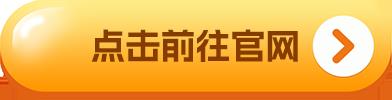 点击前往官网